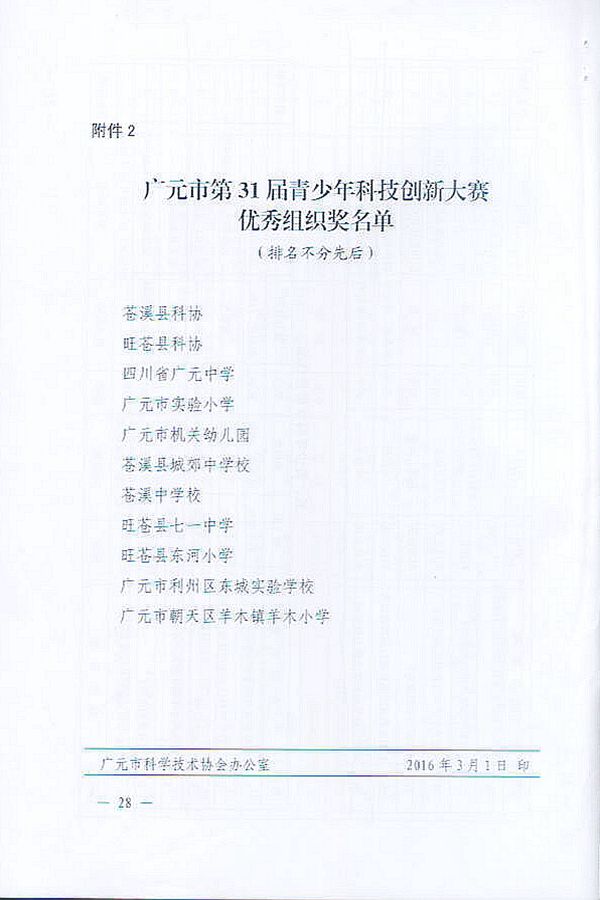 附件 2

广元市第 31 届青少年科技创新大赛
优秀组织奖名单
（排名不分先后）

苍溪县科协
旺苍县科协
四川省广元中学
广元市实验小学
广元市机关幼儿园
苍溪县城郊中学校
苍溪中学校
旺苍县七一中学
旺苍县东河小学
广元市利州区东城实验学校
广元市朝天区羊木镇羊木小学

广元市科学技术协会办公室　　2016 年 3 月 1 日 印

— 28 —